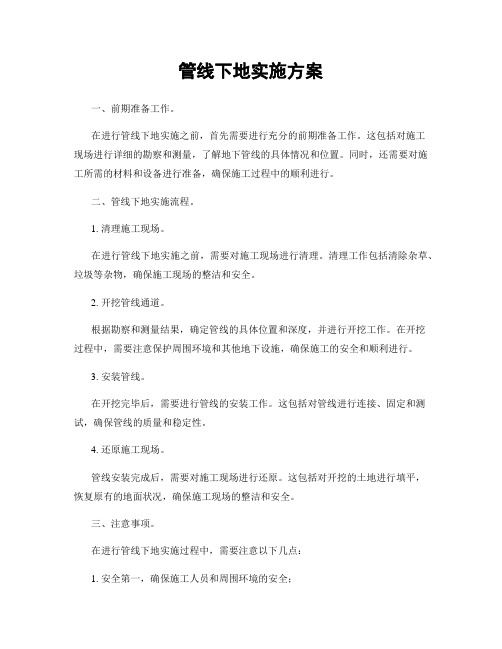 管线下地实施方案

一、前期准备工作。

在进行管线下地实施之前，首先需要进行充分的前期准备工作。这包括对施工现场进行详细的勘察和测量，了解地下管线的具体情况和位置。同时，还需要对施工所需的材料和设备进行准备，确保施工过程中的顺利进行。

二、管线下地实施流程。

1. 清理施工现场。

在进行管线下地实施之前，需要对施工现场进行清理。清理工作包括清除杂草、垃圾等杂物，确保施工现场的整洁和安全。

2. 开挖管线通道。

根据勘察和测量结果，确定管线的具体位置和深度，并进行开挖工作。在开挖过程中，需要注意保护周围环境和其他地下设施，确保施工的安全和顺利进行。

3. 安装管线。

在开挖完毕后，需要进行管线的安装工作。这包括对管线进行连接、固定和测试，确保管线的质量和稳定性。

4. 还原施工现场。

管线安装完成后，需要对施工现场进行还原。这包括对开挖的土地进行填平，恢复原有的地面状况，确保施工现场的整洁和安全。

三、注意事项。

在进行管线下地实施过程中，需要注意以下几点：

1. 安全第一，确保施工人员和周围环境的安全；